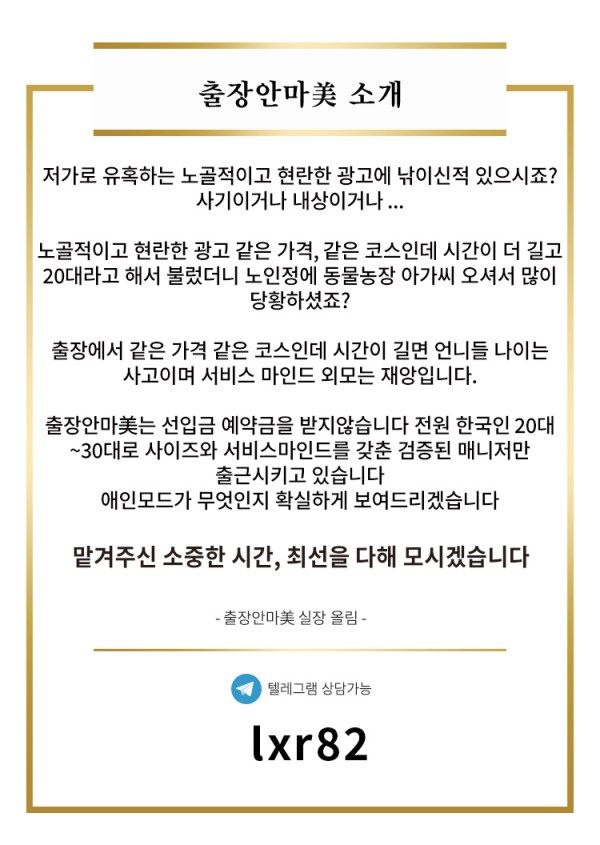 출장안마美 소개

저가로 유혹하는 노골적이고 현란한 광고에 낚이신적 있으시죠? 사기이거나 내상이거나 ...

노골적이고 현란한 광고 같은 가격, 같은 코스인데 시간이 더 길고 20대라고 해서 불렀더니 노인정에 동물농장 아가씨 오셔서 많이 당황하셨죠?

출장에서 같은 가격 같은 코스인데 시간이 길면 언니들 나이는 사고이며 서비스 마인드 외모는 재앙입니다.

출장안마美는 선입금 예약금을 받지않습니다 전원 한국인 20대 ~30대로 사이즈와 서비스마인드를 갖춘 검증된 매니저만 출근시키고 있습니다
애인모드가 무엇인지 확실하게 보여드리겠습니다

맡겨주신 소중한 시간, 최선을 다해 모시겠습니다

- 출장안마美 실장 올림 -

텔레그램 상담가능

lxr82